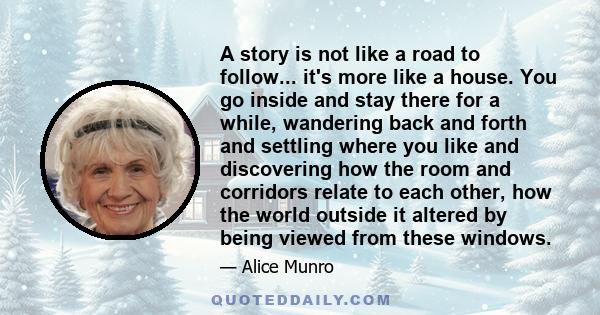 A story is not like a road to follow... it's more like a house. You go inside and stay there for a while, wandering back and forth and settling where you like and discovering how the room and corridors relate to each other, how the world outside it altered by being viewed from these windows.

— Alice Munro

QUOTEDDAILY.COM